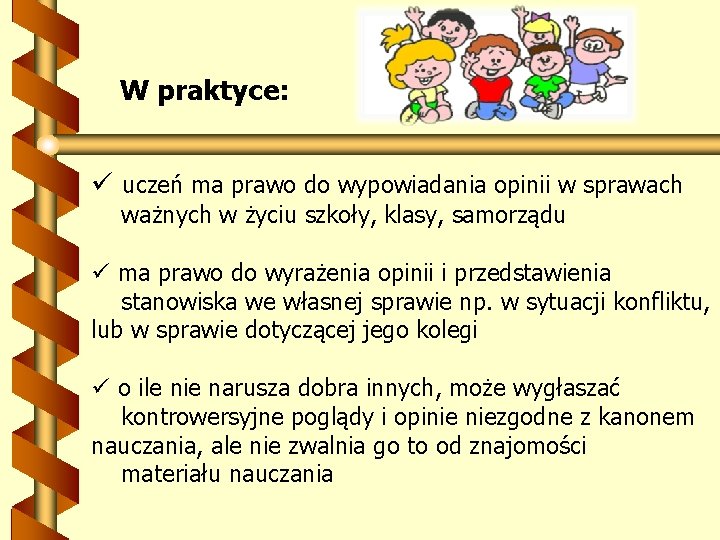 W praktyce:

✓ uczeń ma prawo do wypowiadania opinii w sprawach ważnych w życiu szkoły, klasy, samorządu

✓ ma prawo do wyrażenia opinii i przedstawienia stanowiska we własnej sprawie np. w sytuacji konfliktu, lub w sprawie dotyczącej jego kolegi

✓ o ile nie narusza dobra innych, może wygłaszać kontrowersyjne poglądy i opinie niezgodne z kanonem nauczania, ale nie zwalnia go to od znajomości materiału nauczania